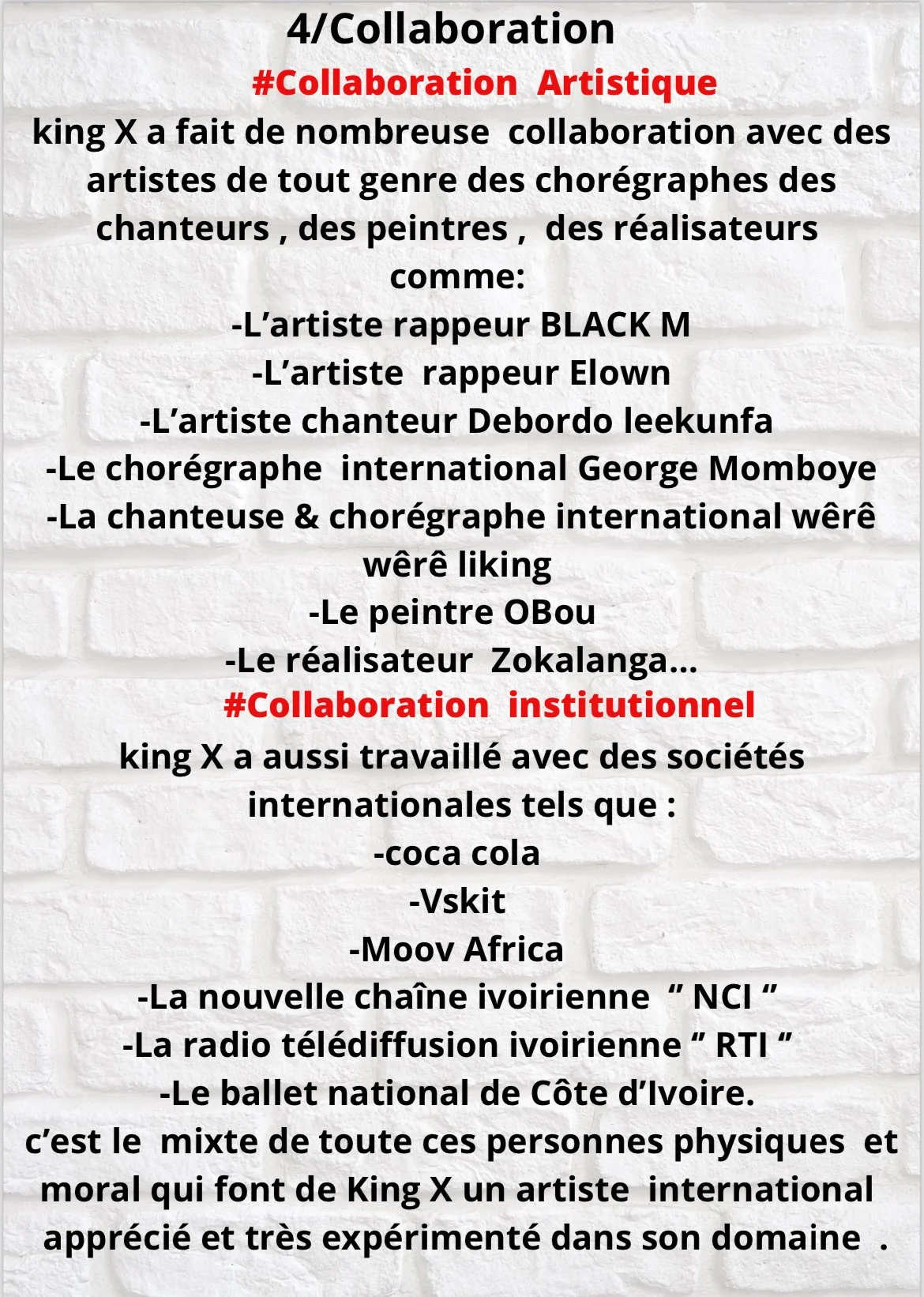 4/Collaboration

#Collaboration Artistique

king X a fait de nombreuse collaboration avec des artistes de tout genre des chorégraphes des chanteurs , des peintres , des réalisateurs comme:
-L'artiste rappeur BLACK M
-L'artiste rappeur Elown
-L'artiste chanteur Debordo leekunfa
-Le chorégraphe international George Momboye
-La chanteuse & chorégraphe international wêrê wêrê liking
-Le peintre OBou
-Le réalisateur Zokalanga...

#Collaboration institutionnel

king X a aussi travaillé avec des sociétés internationales tels que :
-coca cola
-Vskit
-Moov Africa
-La nouvelle chaîne ivoirienne " NCI "
-La radio télédiffusion ivoirienne " RTI "
-Le ballet national de Côte d'Ivoire.
c'est le mixte de toute ces personnes physiques et moral qui font de King X un artiste international apprécié et très expérimenté dans son domaine .